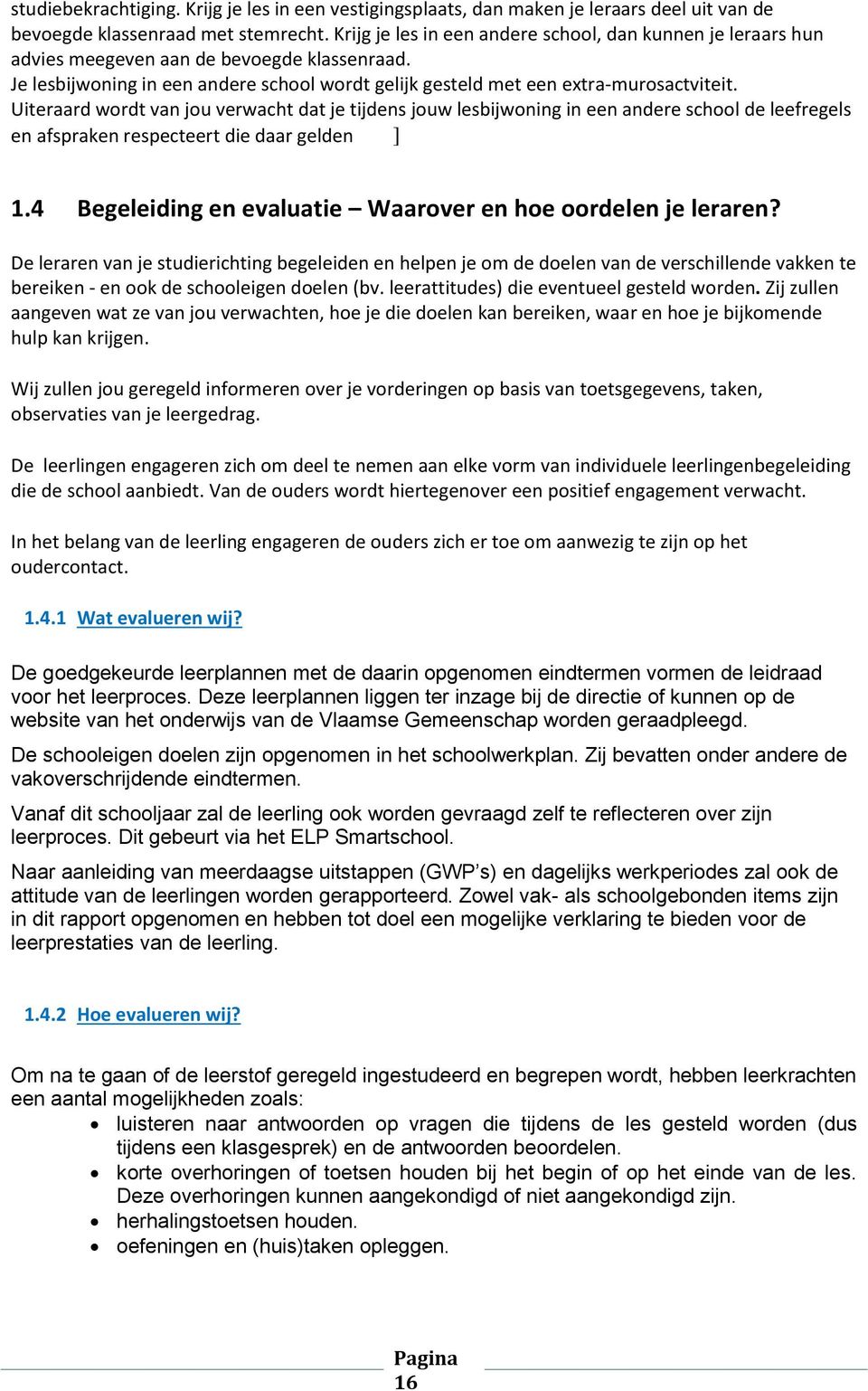 studiebekrachtiging. Krijg je les in een vestigingsplaats, dan maken je leraars deel uit van de bevoegde klassenraad met stemrecht. Krijg je les in een andere school, dan kunnen je leraars hun advies meegeven aan de bevoegde klassenraad.
Je lesbijwoning in een andere school wordt gelijk gesteld met een extra-murosactviteit.
Uiteraard wordt van jou verwacht dat je tijdens jouw lesbijwoning in een andere school de leefregels en afspraken respecteert die daar gelden ]

1.4 Begeleiding en evaluatie – Waarover en hoe oordelen je leraren?

De leraren van je studierichting begeleiden en helpen je om de doelen van de verschillende vakken te bereiken - en ook de schooleigen doelen (bv. leerattitudes) die eventueel gesteld worden. Zij zullen aangeven wat ze van jou verwachten, hoe je die doelen kan bereiken, waar en hoe je bijkomende hulp kan krijgen.

Wij zullen jou geregeld informeren over je vorderingen op basis van toetsgegevens, taken, observaties van je leergedrag.

De leerlingen engageren zich om deel te nemen aan elke vorm van individuele leerlingenbegeleiding die de school aanbiedt. Van de ouders wordt hiertegenover een positief engagement verwacht.

In het belang van de leerling engageren de ouders zich er toe om aanwezig te zijn op het oudercontact.

1.4.1 Wat evalueren wij?

De goedgekeurde leerplannen met de daarin opgenomen eindtermen vormen de leidraad voor het leerproces. Deze leerplannen liggen ter inzage bij de directie of kunnen op de website van het onderwijs van de Vlaamse Gemeenschap worden geraadpleegd.

De schooleigen doelen zijn opgenomen in het schoolwerkplan. Zij bevatten onder andere de vakoverschrijdende eindtermen.

Vanaf dit schooljaar zal de leerling ook worden gevraagd zelf te reflecteren over zijn leerproces. Dit gebeurt via het ELP Smartschool.

Naar aanleiding van meerdaagse uitstappen (GWP’s) en dagelijks werkperiodes zal ook de attitude van de leerlingen worden gerapporteerd. Zowel vak- als schoolgebonden items zijn in dit rapport opgenomen en hebben tot doel een mogelijke verklaring te bieden voor de leerprestaties van de leerling.

1.4.2 Hoe evalueren wij?

Om na te gaan of de leerstof geregeld ingestudeerd en begrepen wordt, hebben leerkrachten een aantal mogelijkheden zoals:
• luisteren naar antwoorden op vragen die tijdens de les gesteld worden (dus tijdens een klasgesprek) en de antwoorden beoordelen.
• korte overhoringen of toetsen houden bij het begin of op het einde van de les. Deze overhoringen kunnen aangekondigd of niet aangekondigd zijn.
• herhalingstoetsen houden.
• oefeningen en (huis)taken opleggen.

Pagina 16